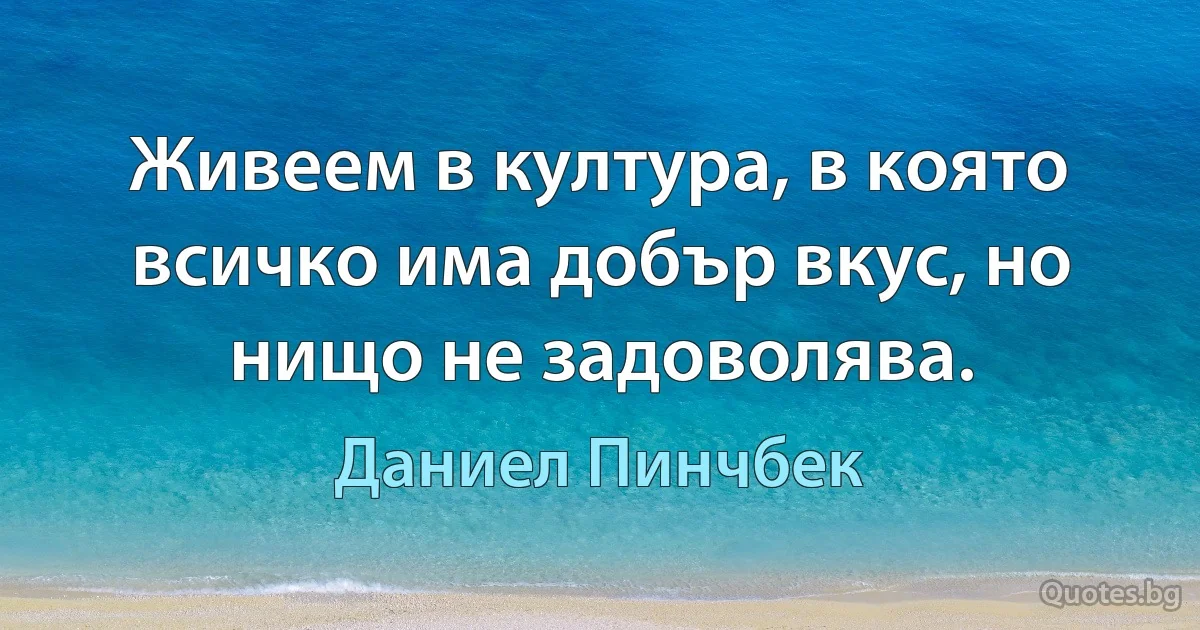 Живеем в култура, в която всичко има добър вкус, но нищо не задоволява.

Даниел Пинчбек

Quotes.bg